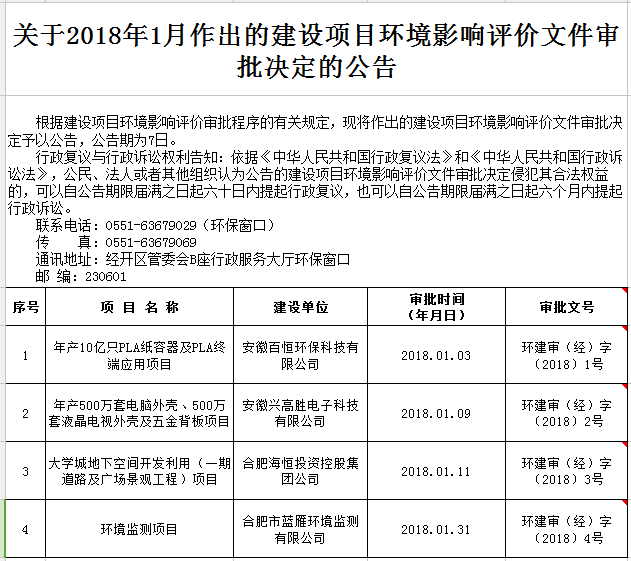 关于2018年1月作出的建设项目环境影响评价文件审批决定的公告

根据建设项目环境影响评价审批程序的有关规定，现将作出的建设项目环境影响评价文件审批决定予以公告，公告期为7日。

行政复议与行政诉讼权利告知：依据《中华人民共和国行政复议法》和《中华人民共和国行政诉讼法》，公民、法人或者其他组织认为公告的建设项目环境影响评价文件审批决定侵犯其合法权益的，可以自公告期限届满之日起六十日内提起行政复议，也可以自公告期限届满之日起六个月内提起行政诉讼。

联系电话：0551-63679029（环保窗口）
传　　真：0551-63679069
通讯地址：经开区管委会B座行政服务大厅环保窗口
邮　编：230601

| 序号 | 项 目 名 称 | 建设单位 | 审批时间（年月日） | 审批文号 |
|---|---|---|---|---|
| 1 | 年产10亿只PLA纸容器及PLA终端应用项目 | 安徽百恒环保科技有限公司 | 2018.01.03 | 环建审（经）字（2018）1号 |
| 2 | 年产500万套电脑外壳、500万套液晶电视外壳及五金背板项目 | 安徽兴高胜电子科技有限公司 | 2018.01.09 | 环建审（经）字（2018）2号 |
| 3 | 大学城地下空间开发利用（一期道路及广场景观工程）项目 | 合肥海恒投资控股集团公司 | 2018.01.11 | 环建审（经）字（2018）3号 |
| 4 | 环境监测项目 | 合肥市蓝雁环境监测有限公司 | 2018.01.31 | 环建审（经）字（2018）4号 |